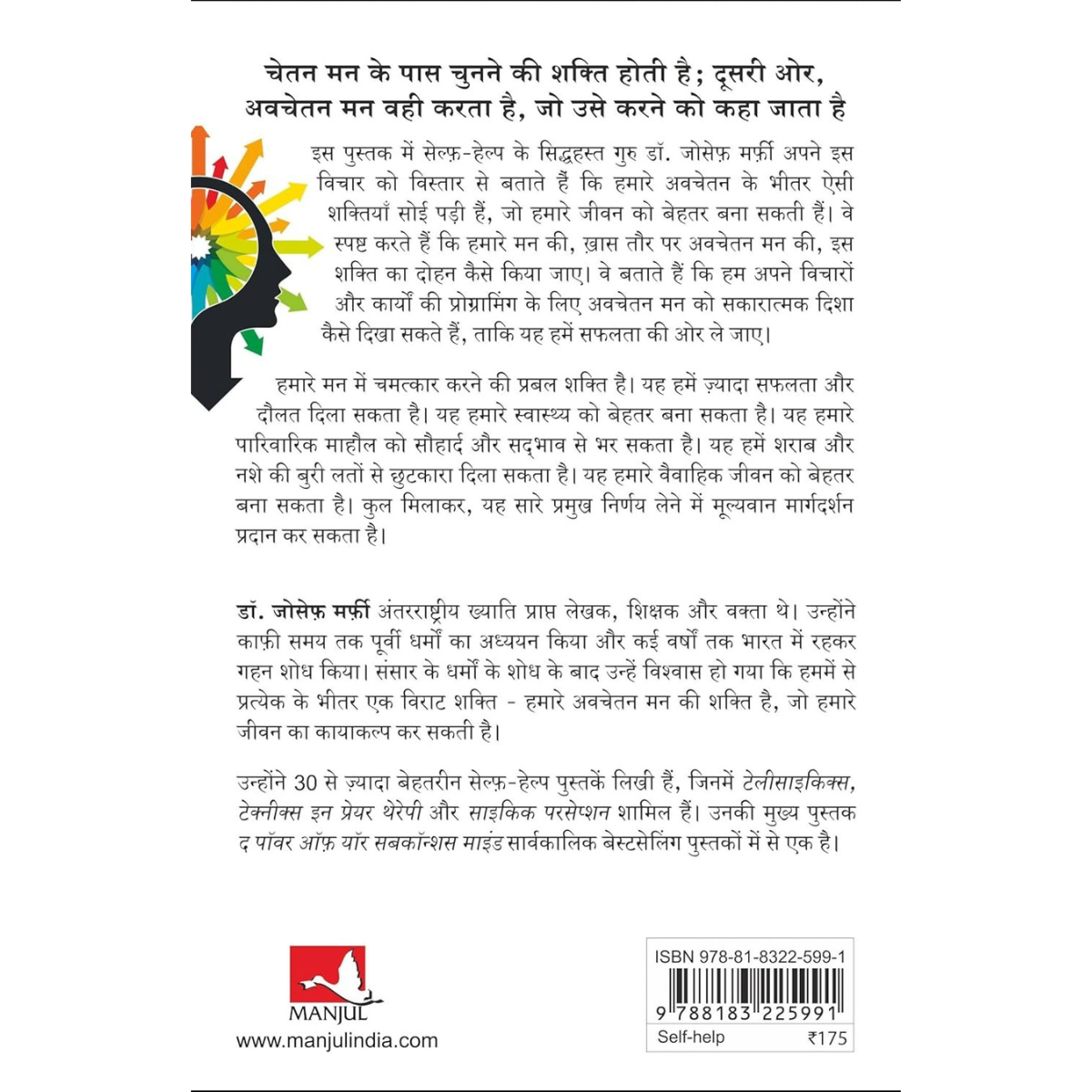 चेतन मन के पास चुनने की शक्ति होती है; दूसरी ओर, अवचेतन मन वही करता है, जो उसे करने को कहा जाता है

इस पुस्तक में सेल्फ़-हेल्प के सिद्धहस्त गुरु डॉ. जोसेफ़ मर्फ़ी अपने इस विचार को विस्तार से बताते हैं कि हमारे अवचेतन के भीतर ऐसी शक्तियाँ सोई पड़ी हैं, जो हमारे जीवन को बेहतर बना सकती हैं। वे स्पष्ट करते हैं कि हमारे मन की, ख़ास तौर पर अवचेतन मन की, इस शक्ति का दोहन कैसे किया जाए। वे बताते हैं कि हम अपने विचारों और कार्यों की प्रोग्रामिंग के लिए अवचेतन मन को सकारात्मक दिशा कैसे दिखा सकते हैं, ताकि यह हमें सफलता की ओर ले जाए।

हमारे मन में चमत्कार करने की प्रबल शक्ति है। यह हमें ज़्यादा सफलता और दौलत दिला सकता है। यह हमारे स्वास्थ्य को बेहतर बना सकता है। यह हमारे पारिवारिक माहौल को सौहार्द और सद्भाव से भर सकता है। यह हमें शराब और नशे की बुरी लतों से छुटकारा दिला सकता है। यह हमारे वैवाहिक जीवन को बेहतर बना सकता है। कुल मिलाकर, यह सारे प्रमुख निर्णय लेने में मूल्यवान मार्गदर्शन प्रदान कर सकता है।

डॉ. जोसेफ़ मर्फ़ी अंतरराष्ट्रीय ख्याति प्राप्त लेखक, शिक्षक और वक्ता थे। उन्होंने काफ़ी समय तक पूर्वी धर्मों का अध्ययन किया और कई वर्षों तक भारत में रहकर गहन शोध किया। संसार के धर्मों के शोध के बाद उन्हें विश्वास हो गया कि हममें से प्रत्येक के भीतर एक विराट शक्ति - हमारे अवचेतन मन की शक्ति है, जो हमारे जीवन का कायाकल्प कर सकती है।

उन्होंने 30 से ज़्यादा बेहतरीन सेल्फ़-हेल्प पुस्तकें लिखी हैं, जिनमें टेलीसाइकिक्स, टेक्नीक्स इन प्रेयर थेरेपी और साइकिक परसेप्शन शामिल हैं। उनकी मुख्य पुस्तक द पॉवर ऑफ़ यॉर सबकॉन्शस माइंड सार्वकालिक बेस्टसेलिंग पुस्तकों में से एक है।

MANJUL
www.manjulindia.com

ISBN 978-81-8322-599-1
9 788183 225991
Self-help ₹175